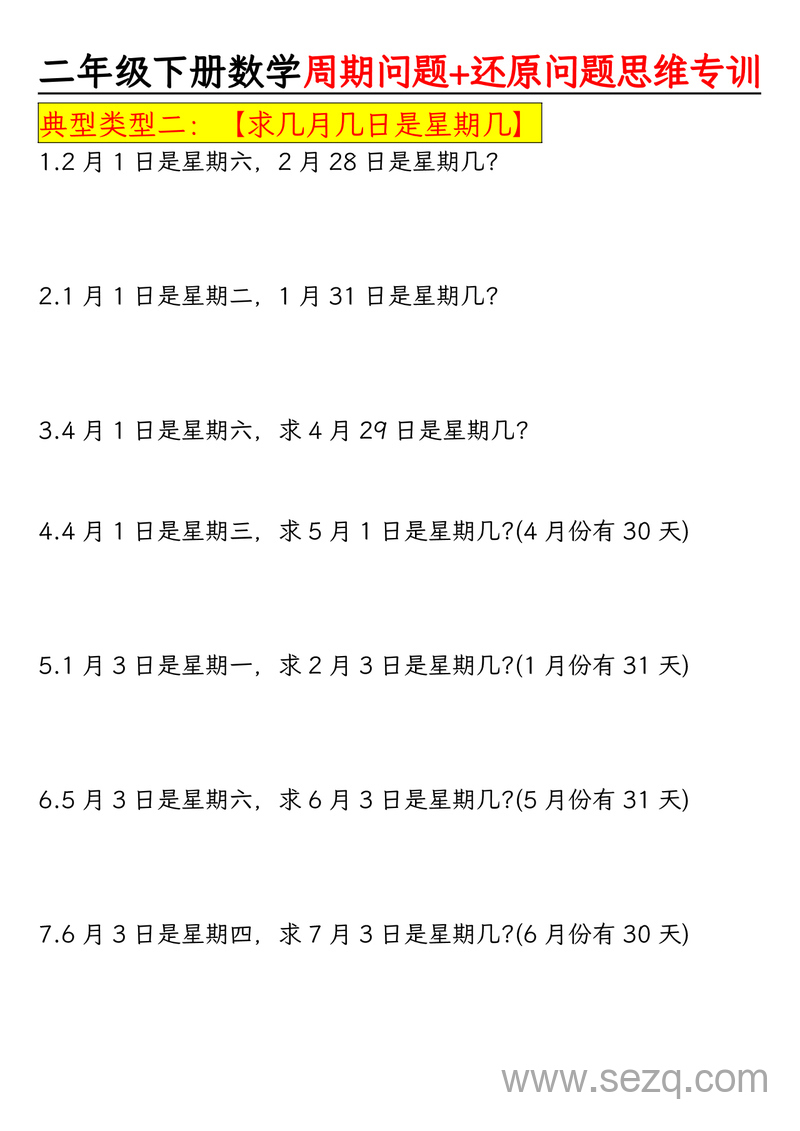 二年级下册数学周期问题+还原问题思维专训

典型类型二：【求几月几日是星期几】

1.2 月 1 日是星期六，2 月 28 日是星期几?

2.1 月 1 日是星期二，1 月 31 日是星期几?

3.4 月 1 日是星期六，求 4 月 29 日是星期几?

4.4 月 1 日是星期三，求 5 月 1 日是星期几?(4 月份有 30 天)

5.1 月 3 日是星期一，求 2 月 3 日是星期几?(1 月份有 31 天)

6.5 月 3 日是星期六，求 6 月 3 日是星期几?(5 月份有 31 天)

7.6 月 3 日是星期四，求 7 月 3 日是星期几?(6 月份有 30 天)

www.sezq.com